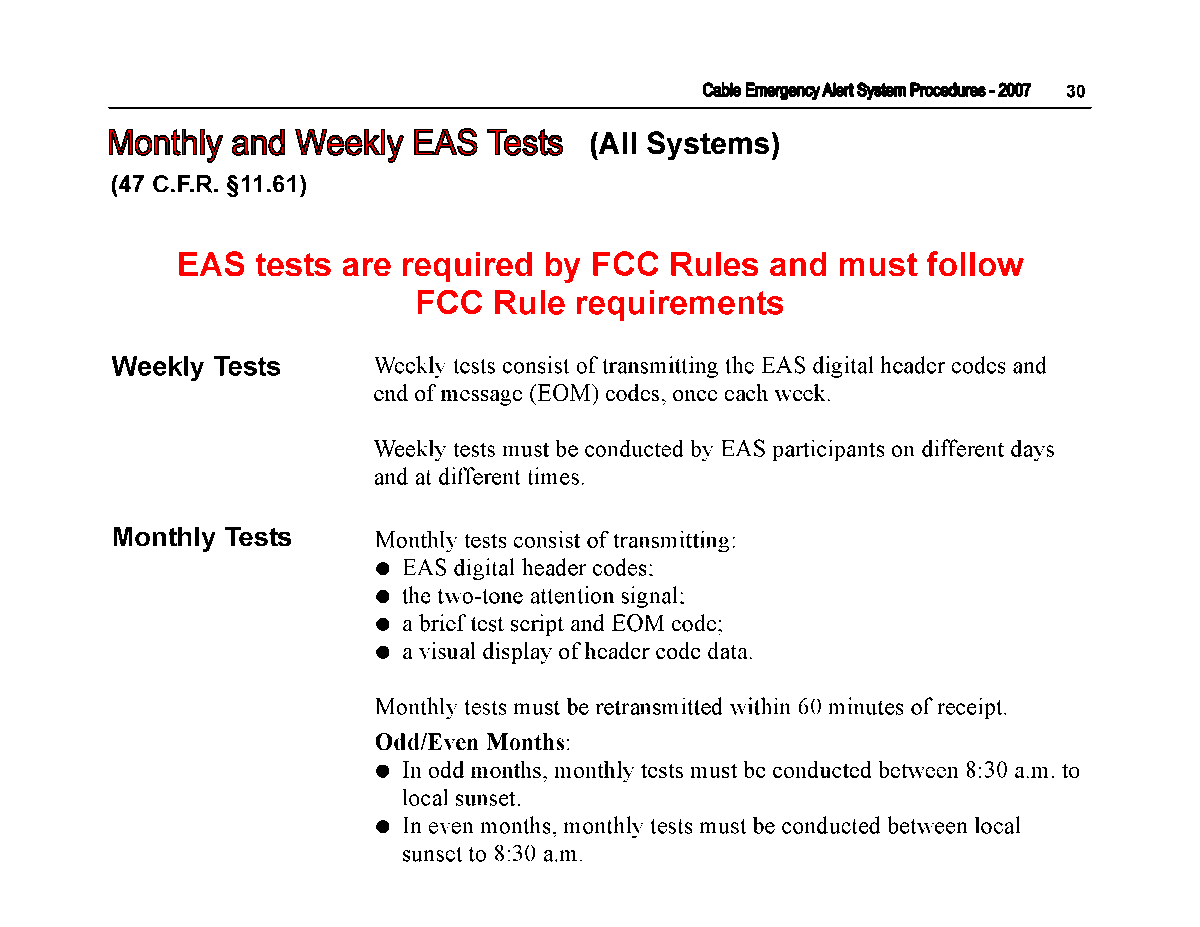 Cable Emergency Alert System Procedures - 2007 30

Monthly and Weekly EAS Tests (All Systems)
(47 C.F.R. §11.61)

EAS tests are required by FCC Rules and must follow FCC Rule requirements

Weekly Tests

Weekly tests consist of transmitting the EAS digital header codes and end of message (EOM) codes, once each week.

Weekly tests must be conducted by EAS participants on different days and at different times.

Monthly Tests

Monthly tests consist of transmitting:
• EAS digital header codes;
• the two-tone attention signal;
• a brief test script and EOM code;
• a visual display of header code data.

Monthly tests must be retransmitted within 60 minutes of receipt.

Odd/Even Months:
• In odd months, monthly tests must be conducted between 8:30 a.m. to local sunset.
• In even months, monthly tests must be conducted between local sunset to 8:30 a.m.